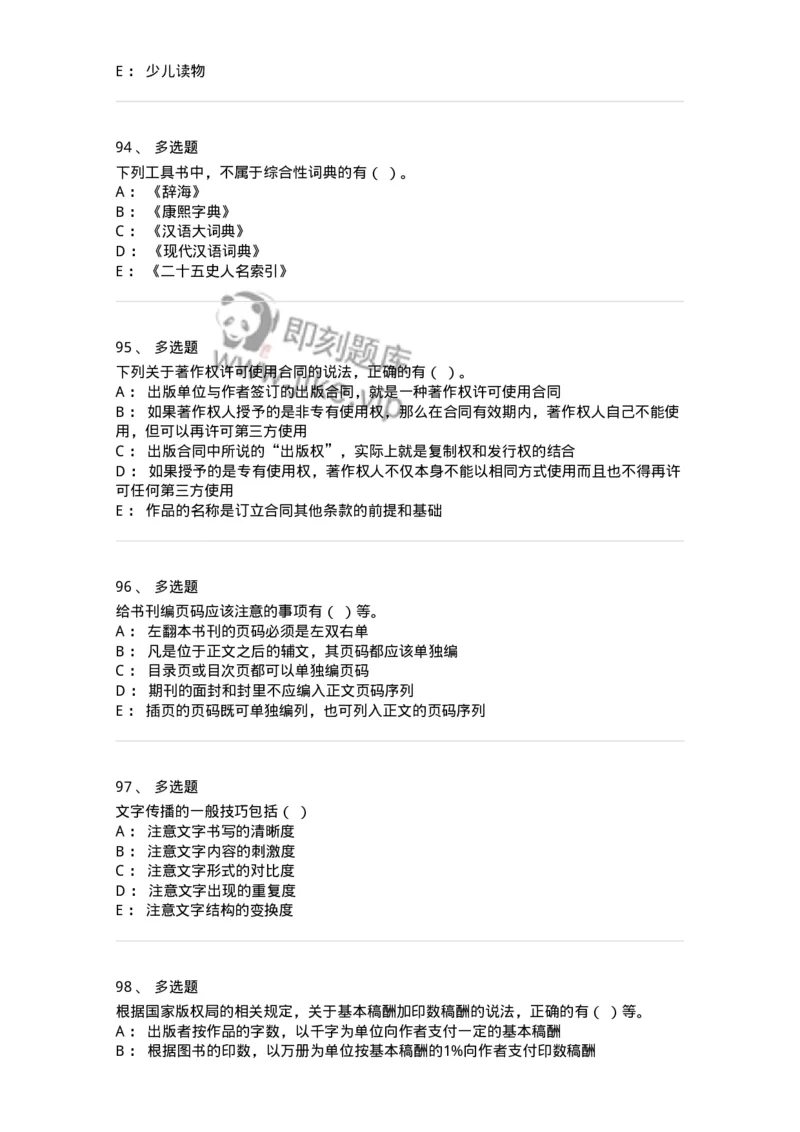 E： 少儿读物

94、 多选题
下列工具书中，不属于综合性词典的有（ ）。
A： 《辞海》
B： 《康熙字典》
C： 《汉语大词典》
D： 《现代汉语词典》
E： 《二十五史人名索引》

即刻题库

95、 多选题
下列关于著作权许可使用合同的说法，正确的有（ ）。
A： 出版单位与作者签订的出版合同，就是一种著作权许可使用合同
B： 如果著作权人授予的是非专有使用权，那么在合同有效期内，著作权人自己不能使用，但可以再许可第三方使用
C： 出版合同中所说的“出版权”，实际上就是复制权和发行权的结合
D： 如果授予的是专有使用权，著作权人不仅本身不能以相同方式使用而且也不得再许可任何第三方使用
E： 作品的名称是订立合同其他条款的前提和基础

96、 多选题
给书刊编页码应该注意的事项有（ ）等。
A： 左翻本书刊的页码必须是左双右单
B： 凡是位于正文之后的辅文，其页码都应该单独编
C： 目录页或目次页都可以单独编页码
D： 期刊的面封和封里不应编入正文页码序列
E： 插页的页码既可单独编列，也可列入正文的页码序列

97、 多选题
文字传播的一般技巧包括（ ）
A： 注意文字书写的清晰度
B： 注意文字内容的刺激度
C： 注意文字形式的对比度
D： 注意文字出现的重复度
E： 注意文字结构的变换度

98、 多选题
根据国家版权局的相关规定，关于基本稿酬加印数稿酬的说法，正确的有（ ）等。
A： 出版者按作品的字数，以千字为单位向作者支付一定的基本稿酬
B： 根据图书的印数，以万册为单位按基本稿酬的1%向作者支付印数稿酬